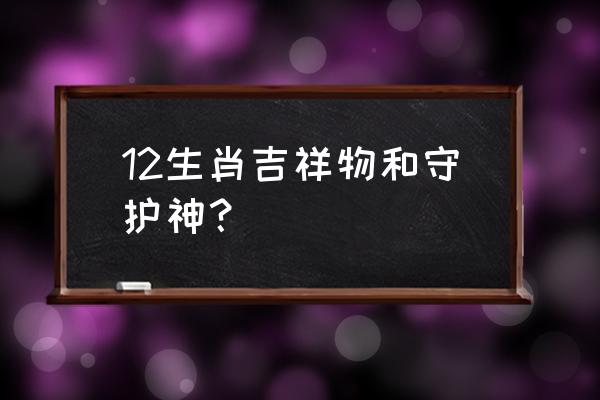 12生肖吉祥物和守护神？